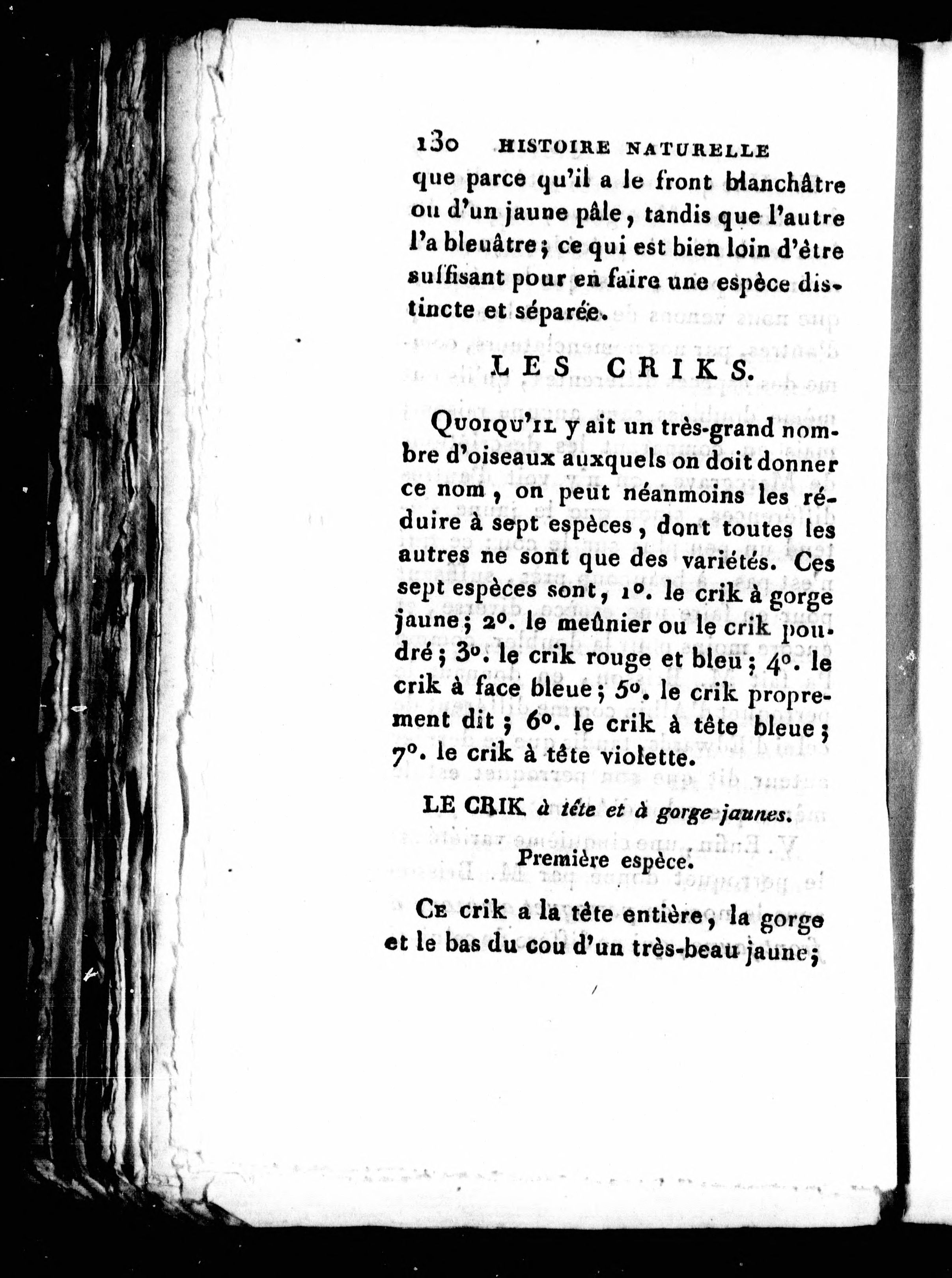 130 HISTOIRE NATURELLE

que parce qu'il a le front blanchâtre ou d'un jaune pâle, tandis que l'autre l'a bleuâtre; ce qui est bien loin d'être suffisant pour en faire une espèce distincte et séparée.

LES CRIKS.

Quoiqu'il y ait un très-grand nombre d'oiseaux auxquels on doit donner ce nom, on peut néanmoins les réduire à sept espèces, dont toutes les autres ne sont que des variétés. Ces sept espèces sont, 1°. le crik à gorge jaune; 2°. le meûnier ou le crik poudré; 3°. le crik rouge et bleu; 4°. le crik à face bleue; 5°. le crik proprement dit; 6°. le crik à tête bleue; 7°. le crik à tête violette.

LE CRIK à tête et à gorge jaunes.

Première espèce.

Ce crik a la tête entière, la gorge et le bas du cou d'un très-beau jaune;